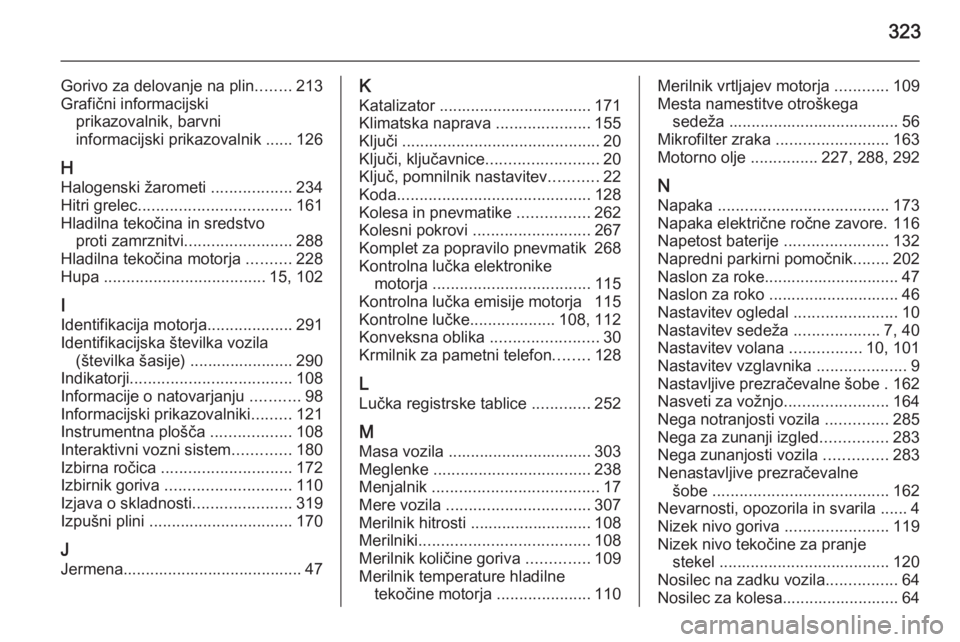 323

Gorivo za delovanje na plin........ 213
Grafični informacijski prikazovalnik, barvni informacijski prikazovalnik ...... 126

H
Halogenski žarometi .................. 234
Hitri grelec.................................. 161
Hladilna tekočina in sredstvo proti zamrznitvi........................ 288
Hladilna tekočina motorja .......... 228
Hupa .................................... 15, 102

I
Identifikacija motorja................... 291
Identifikacijska številka vozila (številka šasije) ....................... 290
Indikatorji.................................... 108
Informacije o natovarjanju ........... 98
Informacijski prikazovalniki......... 121
Instrumentna plošča .................. 108
Interaktivni vozni sistem............. 180
Izbirna ročica ............................. 172
Izbirnik goriva ............................ 110
Izjava o skladnosti...................... 319
Izpušni plini ................................ 170

J
Jermena........................................ 47

K
Katalizator .................................. 171
Klimatska naprava ..................... 155
Ključi ............................................ 20
Ključi, ključavnice......................... 20
Ključ, pomnilnik nastavitev........... 22
Koda........................................... 128
Kolesa in pnevmatike ................ 262
Kolesni pokrovi .......................... 267
Komplet za popravilo pnevmatik 268
Kontrolna lučka elektronike motorja ................................... 115
Kontrolna lučka emisije motorja 115
Kontrolne lučke................... 108, 112
Konveksna oblika ........................ 30
Krmilnik za pametni telefon........ 128

L
Lučka registrske tablice ............. 252

M
Masa vozila ................................ 303
Meglenke ................................... 238
Menjalnik ..................................... 17
Mere vozila ................................ 307
Merilnik hitrosti ........................... 108
Merilniki...................................... 108
Merilnik količine goriva .............. 109
Merilnik temperature hladilne tekočine motorja ..................... 110

Merilnik vrtljajev motorja ............ 109
Mesta namestitve otroškega sedeža ...................................... 56
Mikrofilter zraka ......................... 163
Motorno olje ............... 227, 288, 292

N
Napaka ...................................... 173
Napaka električne ročne zavore. 116
Napetost baterije ....................... 132
Napredni parkirni pomočnik........ 202
Naslon za roke.............................. 47
Naslon za roko ............................. 46
Nastavitev ogledal ....................... 10
Nastavitev sedeža ................... 7, 40
Nastavitev volana ................ 10, 101
Nastavitev vzglavnika .................... 9
Nastavljive prezračevalne šobe . 162
Nasveti za vožnjo....................... 164
Nega notranjosti vozila .............. 285
Nega za zunanji izgled............... 283
Nega zunanjosti vozila .............. 283
Nenastavljive prezračevalne šobe ....................................... 162
Nevarnosti, opozorila in svarila ...... 4
Nizek nivo goriva ....................... 119
Nizek nivo tekočine za pranje stekel ...................................... 120
Nosilec na zadku vozila................ 64
Nosilec za kolesa.......................... 64

carmanualsonline.info